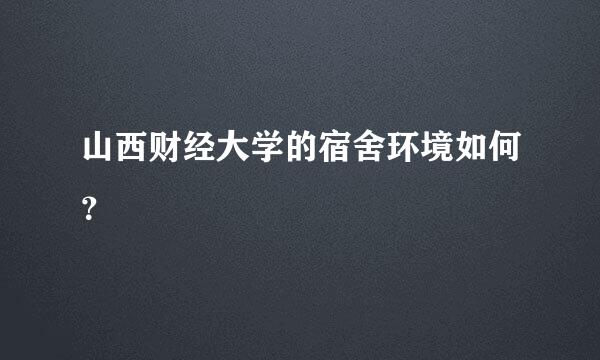 山西财经大学的宿舍环境如何?